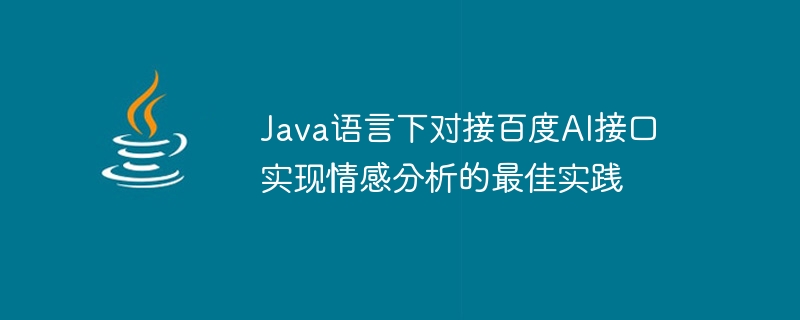 Java语言下对接百度AI接口实现情感分析的最佳实践